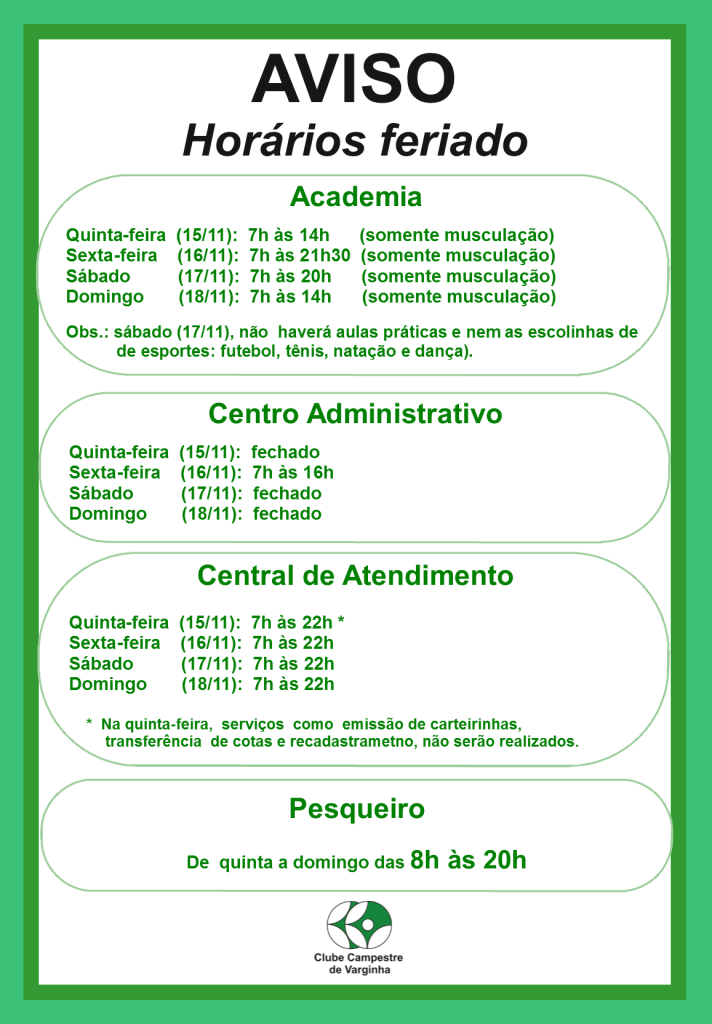 AVISO
Horários feriado

Academia

Quinta-feira (15/11): 7h às 14h (somente musculação)
Sexta-feira (16/11): 7h às 21h30 (somente musculação)
Sábado (17/11): 7h às 20h (somente musculação)
Domingo (18/11): 7h às 14h (somente musculação)

Obs.: sábado (17/11), não haverá aulas práticas e nem as escolinhas de de esportes: futebol, tênis, natação e dança).

Centro Administrativo

Quinta-feira (15/11): fechado
Sexta-feira (16/11): 7h às 16h
Sábado (17/11): fechado
Domingo (18/11): fechado

Central de Atendimento

Quinta-feira (15/11): 7h às 22h *
Sexta-feira (16/11): 7h às 22h
Sábado (17/11): 7h às 22h
Domingo (18/11): 7h às 22h

* Na quinta-feira, serviços como emissão de carteirinhas, transferência de cotas e recadastrametno, não serão realizados.

Pesqueiro

De quinta a domingo das 8h às 20h

Clube Campestre de Varginha